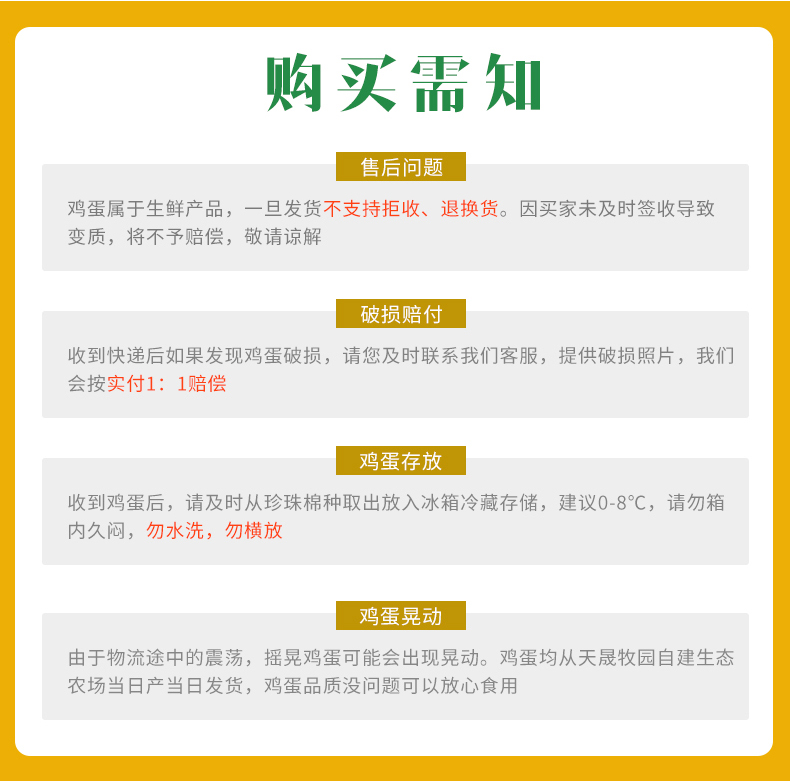 购买需知

售后问题

鸡蛋属于生鲜产品，一旦发货不支持拒收、退换货。因买家未及时签收导致变质，将不予赔偿，敬请谅解

破损赔付

收到快递后如果发现鸡蛋破损，请您及时联系我们客服，提供破损照片，我们会按实付1：1赔偿

鸡蛋存放

收到鸡蛋后，请及时从珍珠棉种取出放入冰箱冷藏存储，建议0-8°C，请勿箱内久闷，勿水洗，勿横放

鸡蛋晃动

由于物流途中的震荡，摇晃鸡蛋可能会出现晃动。鸡蛋均从天晟牧园自建生态农场当日产当日发货，鸡蛋品质没问题可以放心食用